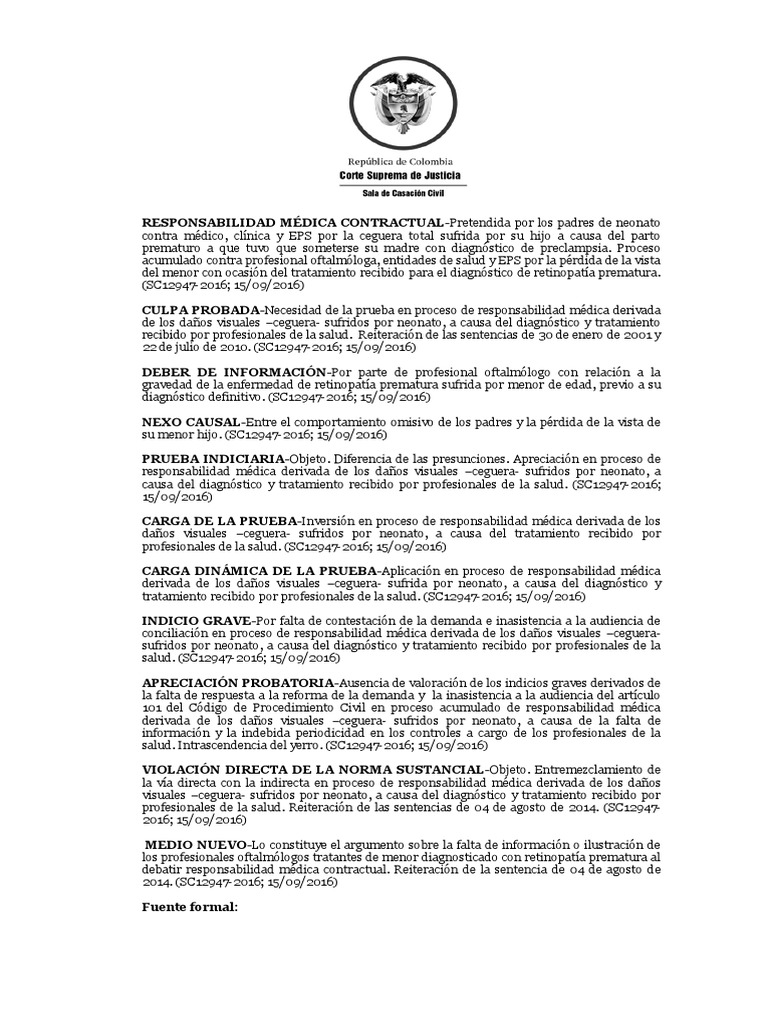 República de Colombia
Corte Suprema de Justicia
Sala de Casación Civil

RESPONSABILIDAD MÉDICA CONTRACTUAL-Pretendida por los padres de neonato contra médico, clínica y EPS por la ceguera total sufrida por su hijo a causa del parto prematuro a que tuvo que someterse su madre con diagnóstico de preclampsia. Proceso acumulado contra profesional oftalmóloga, entidades de salud y EPS por la pérdida de la vista del menor con ocasión del tratamiento recibido para el diagnóstico de retinopatía prematura. (SC12947-2016; 15/09/2016)

CULPA PROBADA-Necesidad de la prueba en proceso de responsabilidad médica derivada de los daños visuales –ceguera- sufridos por neonato, a causa del diagnóstico y tratamiento recibido por profesionales de la salud. Reiteración de las sentencias de 30 de enero de 2001 y 22 de julio de 2010. (SC12947-2016; 15/09/2016)

DEBER DE INFORMACIÓN-Por parte de profesional oftalmólogo con relación a la gravedad de la enfermedad de retinopatía prematura sufrida por menor de edad, previo a su diagnóstico definitivo. (SC12947-2016; 15/09/2016)

NEXO CAUSAL-Entre el comportamiento omisivo de los padres y la pérdida de la vista de su menor hijo. (SC12947-2016; 15/09/2016)

PRUEBA INDICIARIA-Objeto. Diferencia de las presunciones. Apreciación en proceso de responsabilidad médica derivada de los daños visuales –ceguera- sufridos por neonato, a causa del diagnóstico y tratamiento recibido por profesionales de la salud. (SC12947-2016; 15/09/2016)

CARGA DE LA PRUEBA-Inversión en proceso de responsabilidad médica derivada de los daños visuales –ceguera- sufridos por neonato, a causa del tratamiento recibido por profesionales de la salud. (SC12947-2016; 15/09/2016)

CARGA DINÁMICA DE LA PRUEBA-Aplicación en proceso de responsabilidad médica derivada de los daños visuales –ceguera- sufrida por neonato, a causa del diagnóstico y tratamiento recibido por profesionales de la salud. (SC12947-2016; 15/09/2016)

INDICIO GRAVE-Por falta de contestación de la demanda e inasistencia a la audiencia de conciliación en proceso de responsabilidad médica derivada de los daños visuales –ceguera- sufridos por neonato, a causa del diagnóstico y tratamiento recibido por profesionales de la salud. (SC12947-2016; 15/09/2016)

APRECIACIÓN PROBATORIA-Ausencia de valoración de los indicios graves derivados de la falta de respuesta a la reforma de la demanda y la inasistencia a la audiencia del artículo 101 del Código de Procedimiento Civil en proceso acumulado de responsabilidad médica derivada de los daños visuales –ceguera- sufridos por neonato, a causa de la falta de información y la indebida periodicidad en los controles a cargo de los profesionales de la salud. Intrascendencia del yerro. (SC12947-2016; 15/09/2016)

VIOLACIÓN DIRECTA DE LA NORMA SUSTANCIAL-Objeto. Entremezclamiento de la vía directa con la indirecta en proceso de responsabilidad médica derivada de los daños visuales –ceguera- sufridos por neonato, a causa del diagnóstico y tratamiento recibido por profesionales de la salud. Reiteración de las sentencias de 04 de agosto de 2014. (SC12947-2016; 15/09/2016)

MEDIO NUEVO-Lo constituye el argumento sobre la falta de información o ilustración de los profesionales oftalmólogos tratantes de menor diagnosticado con retinopatía prematura al debatir responsabilidad médica contractual. Reiteración de la sentencia de 04 de agosto de 2014. (SC12947-2016; 15/09/2016)

Fuente formal: